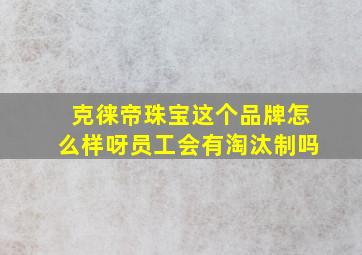 克徕帝珠宝这个品牌怎么样呀员工会有淘汰制吗